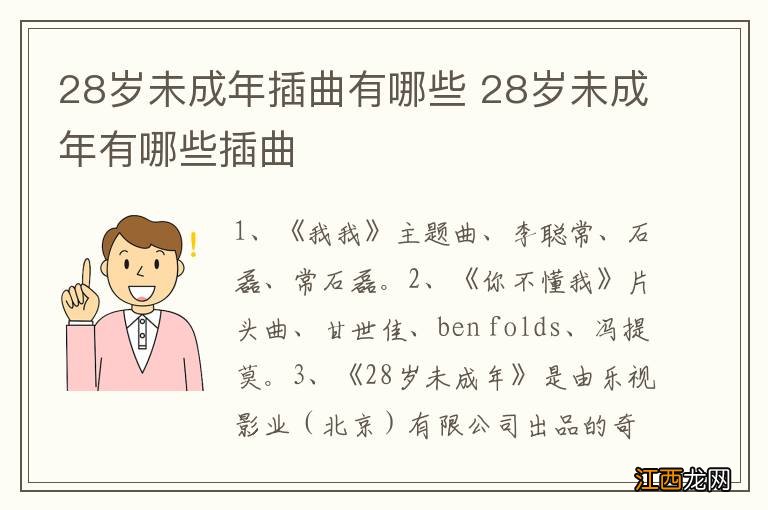 28岁未成年插曲有哪些 28岁未成年有哪些插曲

1、《我我》主题曲、李聪常、石磊、常石磊。2、《你不懂我》片头曲、甘世佳、ben folds、冯提莫。3、《28岁未成年》是由乐视影业（北京）有限公司出品的奇

江西龙网